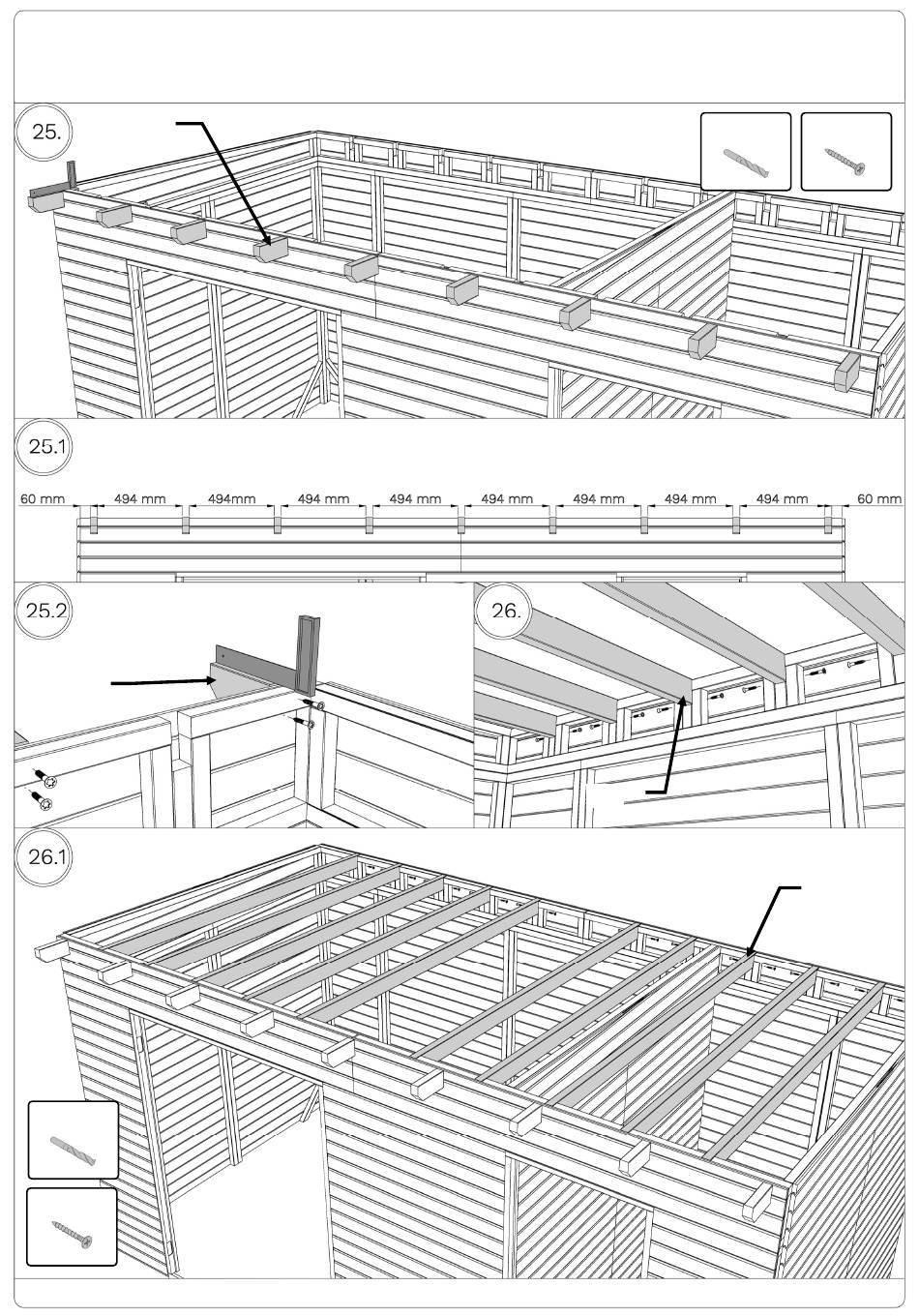 25.

25.1

60 mm 494 mm 494mm 494 mm 494 mm 494 mm 494 mm 494 mm 494 mm 60 mm

25.2

26.

26.1